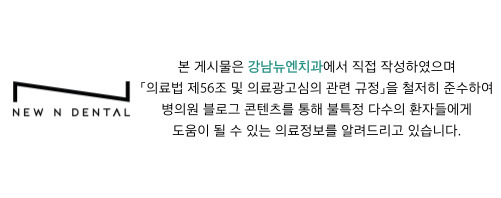 NEW N DENTAL

본 게시물은 강남뉴엔치과에서 직접 작성하였으며
「의료법 제56조 및 의료광고심의 관련 규정」을 철저히 준수하여
병의원 블로그 콘텐츠를 통해 불특정 다수의 환자들에게
도움이 될 수 있는 의료정보를 알려드리고 있습니다.